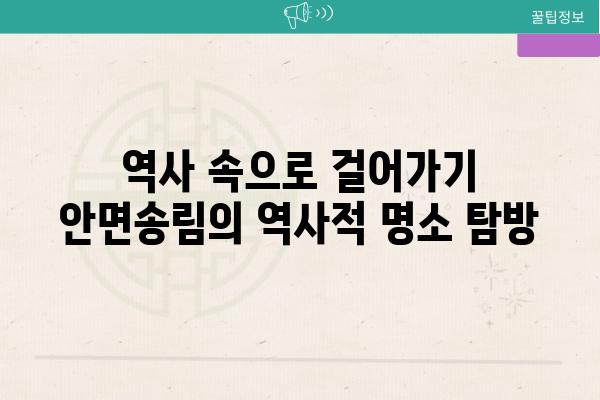 꿀팁정보

역사 속으로 걸어가기
안면송림의 역사적 명소 탐방